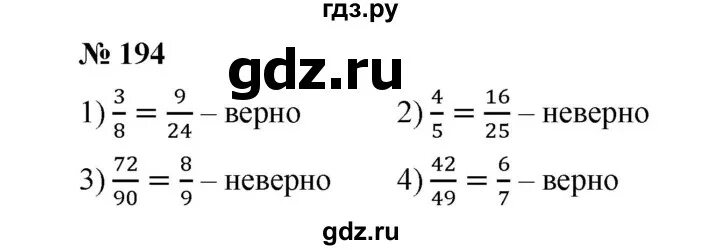 гдз.ру

№ 194

gdz.ru

1) $\frac{3}{8} = \frac{9}{24}$ – верно

2) $\frac{4}{5} = \frac{16}{25}$ – неверно

3) $\frac{72}{90} = \frac{8}{9}$ – неверно

4) $\frac{42}{49} = \frac{6}{7}$ – верно

gdz.ru